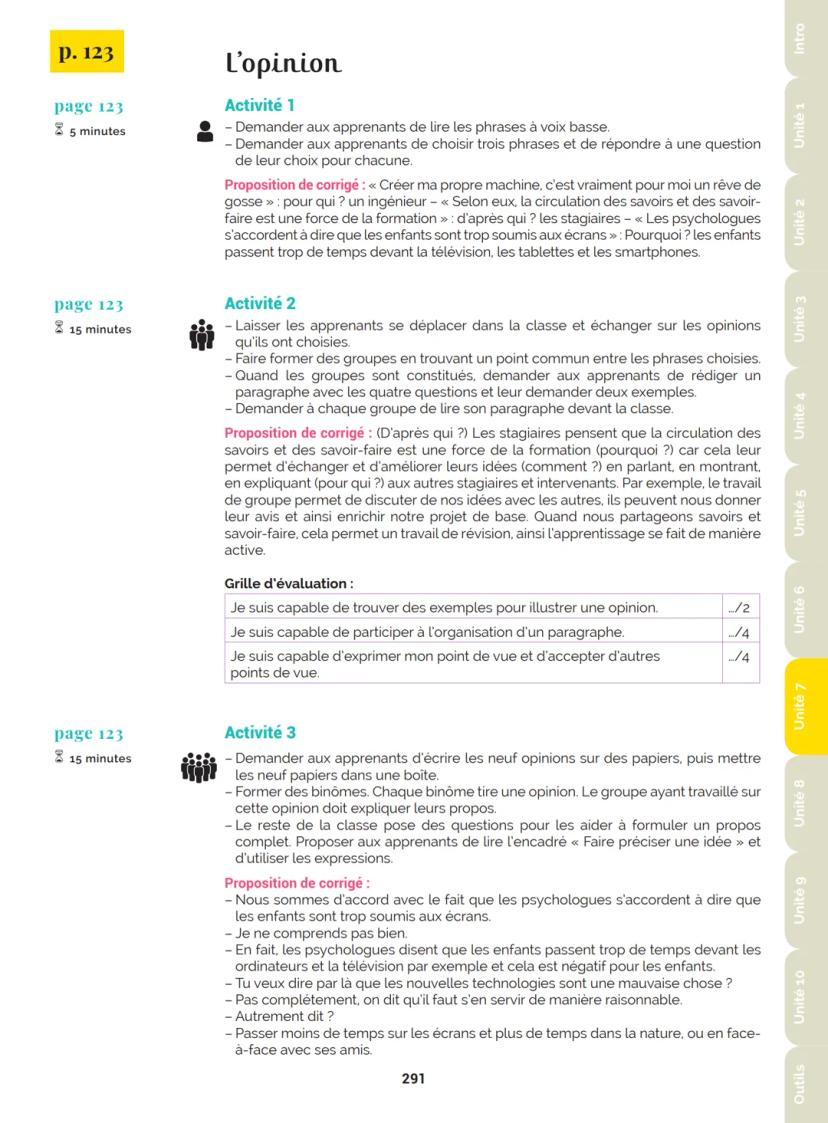 p. 123

L'opinion

page 123
5 minutes

Activité 1

– Demander aux apprenants de lire les phrases à voix basse.
– Demander aux apprenants de choisir trois phrases et de répondre à une question de leur choix pour chacune.

Proposition de corrigé : « Créer ma propre machine, c'est vraiment pour moi un rêve de gosse » : pour qui ? un ingénieur – « Selon eux, la circulation des savoirs et des savoir-faire est une force de la formation » : d'après qui ? les stagiaires – « Les psychologues s'accordent à dire que les enfants sont trop soumis aux écrans » : Pourquoi ? les enfants passent trop de temps devant la télévision, les tablettes et les smartphones.

page 123
15 minutes

Activité 2

– Laisser les apprenants se déplacer dans la classe et échanger sur les opinions qu'ils ont choisies.
– Faire former des groupes en trouvant un point commun entre les phrases choisies.
– Quand les groupes sont constitués, demander aux apprenants de rédiger un paragraphe avec les quatre questions et leur demander deux exemples.
– Demander à chaque groupe de lire son paragraphe devant la classe.

Proposition de corrigé : (D'après qui ?) Les stagiaires pensent que la circulation des savoirs et des savoir-faire est une force de la formation (pourquoi ?) car cela leur permet d'échanger et d'améliorer leurs idées (comment ?) en parlant, en montrant, en expliquant (pour qui ?) aux autres stagiaires et intervenants. Par exemple, le travail de groupe permet de discuter de nos idées avec les autres, ils peuvent nous donner leur avis et ainsi enrichir notre projet de base. Quand nous partageons savoirs et savoir-faire, cela permet un travail de révision, ainsi l'apprentissage se fait de manière active.

Grille d'évaluation :

| Je suis capable de trouver des exemples pour illustrer une opinion. | .../2 |
|---|---|
| Je suis capable de participer à l'organisation d'un paragraphe. | .../4 |
| Je suis capable d'exprimer mon point de vue et d'accepter d'autres points de vue. | .../4 |

page 123
15 minutes

Activité 3

– Demander aux apprenants d'écrire les neuf opinions sur des papiers, puis mettre les neuf papiers dans une boîte.
– Former des binômes. Chaque binôme tire une opinion. Le groupe ayant travaillé sur cette opinion doit expliquer leurs propos.
– Le reste de la classe pose des questions pour les aider à formuler un propos complet. Proposer aux apprenants de lire l'encadré « Faire préciser une idée » et d'utiliser les expressions.

Proposition de corrigé :
– Nous sommes d'accord avec le fait que les psychologues s'accordent à dire que les enfants sont trop soumis aux écrans.
– Je ne comprends pas bien.
– En fait, les psychologues disent que les enfants passent trop de temps devant les ordinateurs et la télévision par exemple et cela est négatif pour les enfants.
– Tu veux dire par là que les nouvelles technologies sont une mauvaise chose ?
– Pas complètement, on dit qu'il faut s'en servir de manière raisonnable.
– Autrement dit ?
– Passer moins de temps sur les écrans et plus de temps dans la nature, ou en face-à-face avec ses amis.

291

Intro
Unité 1
Unité 2
Unité 3
Unité 4
Unité 5
Unité 6
Unité 7
Unité 8
Unité 9
Unité 10
Outils